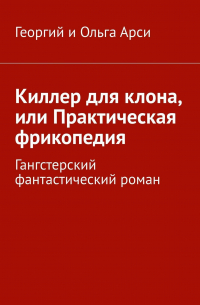 Георгий и Ольга Арси

Киллер для клона, или Практическая фрикопедия

Гангстерский фантастический роман